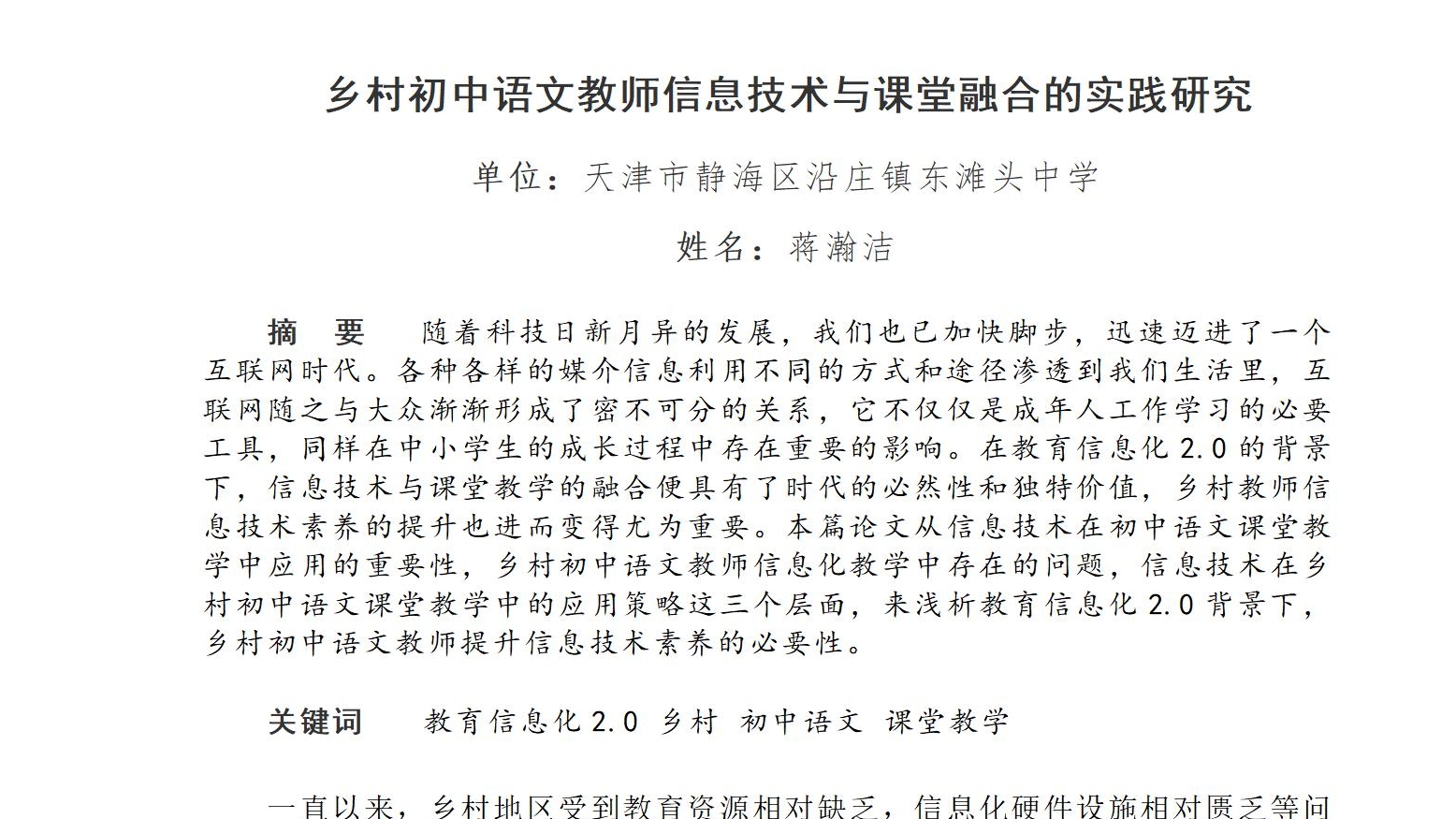 乡村初中语文教师信息技术与课堂融合的实践研究

单位：天津市静海区沿庄镇东滩头中学

姓名：蒋瀚洁

摘　要　随着科技日新月异的发展，我们也已加快脚步，迅速迈进了一个互联网时代。各种各样的媒介信息利用不同的方式和途径渗透到我们生活里，互联网随之与大众渐渐形成了密不可分的关系，它不仅仅是成年人工作学习的必要工具，同样在中小学生的成长过程中存在重要的影响。在教育信息化 2.0 的背景下，信息技术与课堂教学的融合便具有了时代的必然性和独特价值，乡村教师信息技术素养的提升也进而变得尤为重要。本篇论文从信息技术在初中语文课堂教学中应用的重要性，乡村初中语文教师信息化教学中存在的问题，信息技术在乡村初中语文课堂教学中的应用策略这三个层面，来浅析教育信息化 2.0 背景下，乡村初中语文教师提升信息技术素养的必要性。

关键词　教育信息化 2.0 乡村 初中语文 课堂教学

一直以来，乡村地区受到教育资源相对缺乏，信息化硬件设施相对匮乏等问